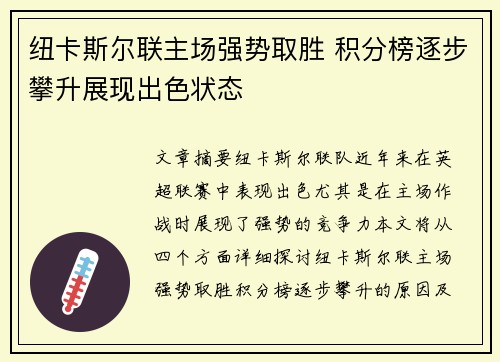 纽卡斯尔联主场强势取胜 积分榜逐步攀升展现出色状态

文章摘要纽卡斯尔联队近年来在英超联赛中表现出色尤其是在主场作战时展现了强势的竞争力本文将从四个方面详细探讨纽卡斯尔联主场强势取胜积分榜逐步攀升的原因及